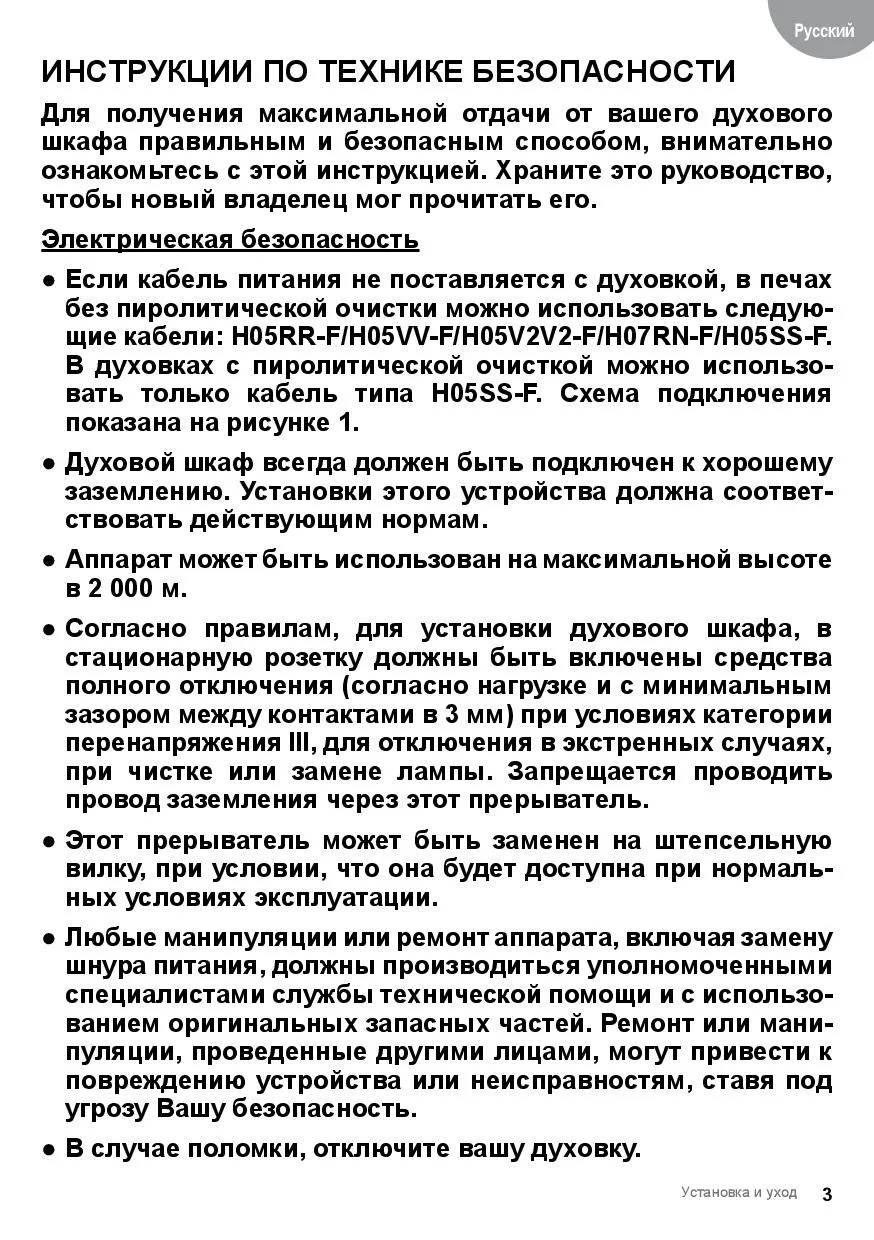 Русский

ИНСТРУКЦИИ ПО ТЕХНИКЕ БЕЗОПАСНОСТИ

Для получения максимальной отдачи от вашего духового шкафа правильным и безопасным способом, внимательно ознакомьтесь с этой инструкцией. Храните это руководство, чтобы новый владелец мог прочитать его.

Электрическая безопасность

● Если кабель питания не поставляется с духовкой, в печах без пиролитической очистки можно использовать следующие кабели: H05RR-F/H05VV-F/H05V2V2-F/H07RN-F/H05SS-F. В духовках с пиролитической очисткой можно использовать только кабель типа H05SS-F. Схема подключения показана на рисунке 1.

● Духовой шкаф всегда должен быть подключен к хорошему заземлению. Установки этого устройства должна соответствовать действующим нормам.

● Аппарат может быть использован на максимальной высоте в 2 000 м.

● Согласно правилам, для установки духового шкафа, в стационарную розетку должны быть включены средства полного отключения (согласно нагрузке и с минимальным зазором между контактами в 3 мм) при условиях категории перенапряжения III, для отключения в экстренных случаях, при чистке или замене лампы. Запрещается проводить провод заземления через этот прерыватель.

● Этот прерыватель может быть заменен на штепсельную вилку, при условии, что она будет доступна при нормальных условиях эксплуатации.

● Любые манипуляции или ремонт аппарата, включая замену шнура питания, должны производиться уполномоченными специалистами службы технической помощи и с использованием оригинальных запасных частей. Ремонт или манипуляции, проведенные другими лицами, могут привести к повреждению устройства или неисправностям, ставя под угрозу Вашу безопасность.

● В случае поломки, отключите вашу духовку.

Установка и уход 3